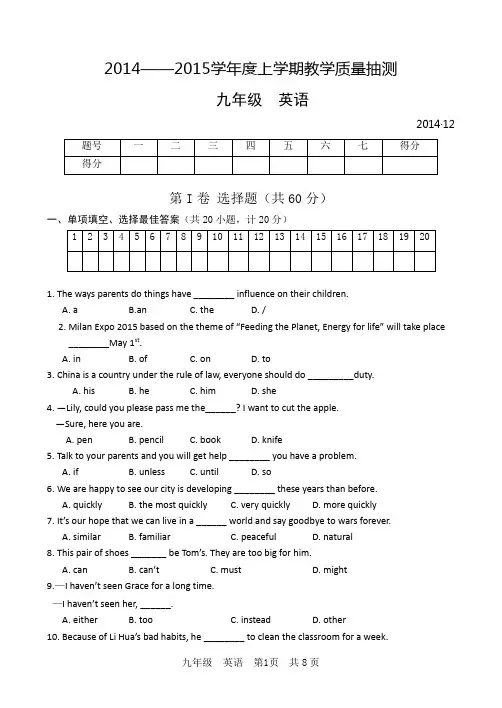 2014——2015学年度上学期教学质量抽测

九年级　英语

2014·12

| 题号 | 一 | 二 | 三 | 四 | 五 | 六 | 七 | 得分 |
|---|---|---|---|---|---|---|---|---|
| 得分 | | | | | | | | |

第 I 卷 选择题（共 60 分）

一、单项填空、选择最佳答案（共 20 小题，计 20 分）

| 1 | 2 | 3 | 4 | 5 | 6 | 7 | 8 | 9 | 10 | 11 | 12 | 13 | 14 | 15 | 16 | 17 | 18 | 19 | 20 |
|---|---|---|---|---|---|---|---|---|---|---|---|---|---|---|---|---|---|---|---|
| | | | | | | | | | | | | | | | | | | | |

1. The ways parents do things have ________ influence on their children.
A. a　B.an　C. the　D. /

2. Milan Expo 2015 based on the theme of "Feeding the Planet, Energy for life" will take place ________May $1^{st}$.
A. in　B. of　C. on　D. to

3. China is a country under the rule of law, everyone should do _________duty.
A. his　B. he　C. him　D. she

4. —Lily, could you please pass me the______? I want to cut the apple.
—Sure, here you are.
A. pen　B. pencil　C. book　D. knife

5. Talk to your parents and you will get help ________ you have a problem.
A. if　B. unless　C. until　D. so

6. We are happy to see our city is developing ________ these years than before.
A. quickly　B. the most quickly　C. very quickly　D. more quickly

7. It's our hope that we can live in a ______ world and say goodbye to wars forever.
A. similar　B. familiar　C. peaceful　D. natural

8. This pair of shoes _______ be Tom's. They are too big for him.
A. can　B. can't　C. must　D. might

9.—I haven't seen Grace for a long time.
—I haven't seen her, ______.
A. either　B. too　C. instead　D. other

10. Because of Li Hua's bad habits, he ________ to clean the classroom for a week.

九年级　英语　第1页　共 8 页